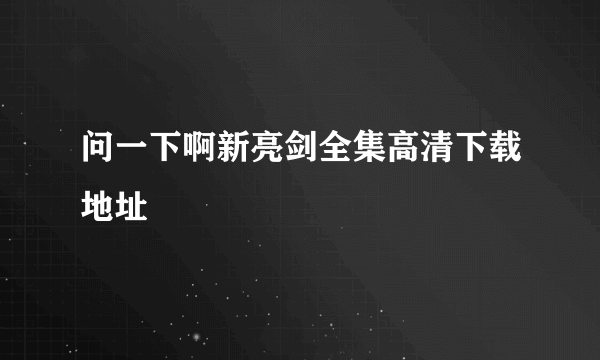 问一下啊新亮剑全集高清下载地址